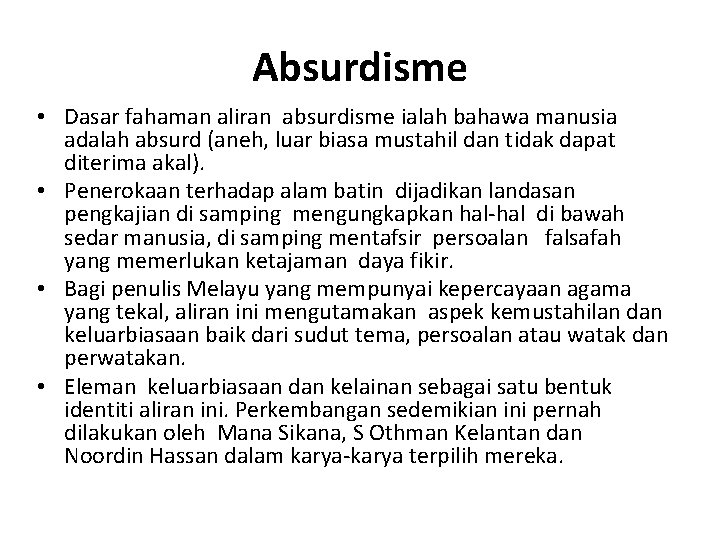 Absurdisme

• Dasar fahaman aliran absurdisme ialah bahawa manusia adalah absurd (aneh, luar biasa mustahil dan tidak dapat diterima akal).
• Penerokaan terhadap alam batin dijadikan landasan pengkajian di samping mengungkapkan hal-hal di bawah sedar manusia, di samping mentafsir persoalan falsafah yang memerlukan ketajaman daya fikir.
• Bagi penulis Melayu yang mempunyai kepercayaan agama yang tekal, aliran ini mengutamakan aspek kemustahilan dan keluarbiasaan baik dari sudut tema, persoalan atau watak dan perwatakan.
• Eleman keluarbiasaan dan kelainan sebagai satu bentuk identiti aliran ini. Perkembangan sedemikian ini pernah dilakukan oleh Mana Sikana, S Othman Kelantan dan Noordin Hassan dalam karya-karya terpilih mereka.